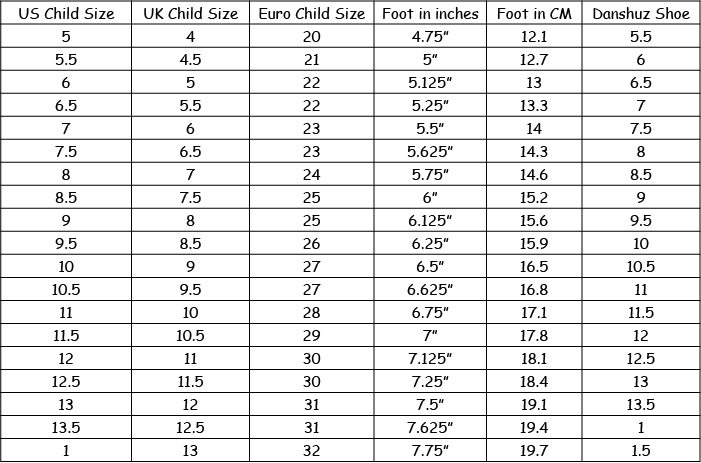 | US Child Size | UK Child Size | Euro Child Size | Foot in inches | Foot in CM | Danshuz Shoe |
|---|---|---|---|---|---|
| 5 | 4 | 20 | 4.75" | 12.1 | 5.5 |
| 5.5 | 4.5 | 21 | 5" | 12.7 | 6 |
| 6 | 5 | 22 | 5.125" | 13 | 6.5 |
| 6.5 | 5.5 | 22 | 5.25" | 13.3 | 7 |
| 7 | 6 | 23 | 5.5" | 14 | 7.5 |
| 7.5 | 6.5 | 23 | 5.625" | 14.3 | 8 |
| 8 | 7 | 24 | 5.75" | 14.6 | 8.5 |
| 8.5 | 7.5 | 25 | 6" | 15.2 | 9 |
| 9 | 8 | 25 | 6.125" | 15.6 | 9.5 |
| 9.5 | 8.5 | 26 | 6.25" | 15.9 | 10 |
| 10 | 9 | 27 | 6.5" | 16.5 | 10.5 |
| 10.5 | 9.5 | 27 | 6.625" | 16.8 | 11 |
| 11 | 10 | 28 | 6.75" | 17.1 | 11.5 |
| 11.5 | 10.5 | 29 | 7" | 17.8 | 12 |
| 12 | 11 | 30 | 7.125" | 18.1 | 12.5 |
| 12.5 | 11.5 | 30 | 7.25" | 18.4 | 13 |
| 13 | 12 | 31 | 7.5" | 19.1 | 13.5 |
| 13.5 | 12.5 | 31 | 7.625" | 19.4 | 1 |
| 1 | 13 | 32 | 7.75" | 19.7 | 1.5 |